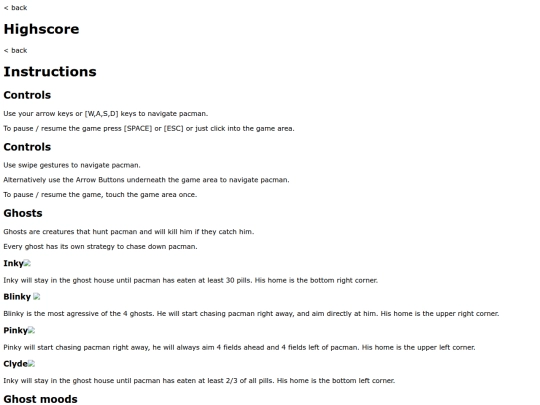 < back

Highscore

< back

Instructions

Controls

Use your arrow keys or [W,A,S,D] keys to navigate pacman.

To pause / resume the game press [SPACE] or [ESC] or just click into the game area.

Controls

Use swipe gestures to navigate pacman.

Alternatively use the Arrow Buttons underneath the game area to navigate pacman.

To pause / resume the game, touch the game area once.

Ghosts

Ghosts are creatures that hunt pacman and will kill him if they catch him.

Every ghost has its own strategy to chase down pacman.

Inky

Inky will stay in the ghost house until pacman has eaten at least 30 pills. His home is the bottom right corner.

Blinky

Blinky is the most agressive of the 4 ghosts. He will start chasing pacman right away, and aim directly at him. His home is the upper right corner.

Pinky

Pinky will start chasing pacman right away, he will always aim 4 fields ahead and 4 fields left of pacman. His home is the upper left corner.

Clyde

Inky will stay in the ghost house until pacman has eaten at least 2/3 of all pills. His home is the bottom left corner.

Ghost moods